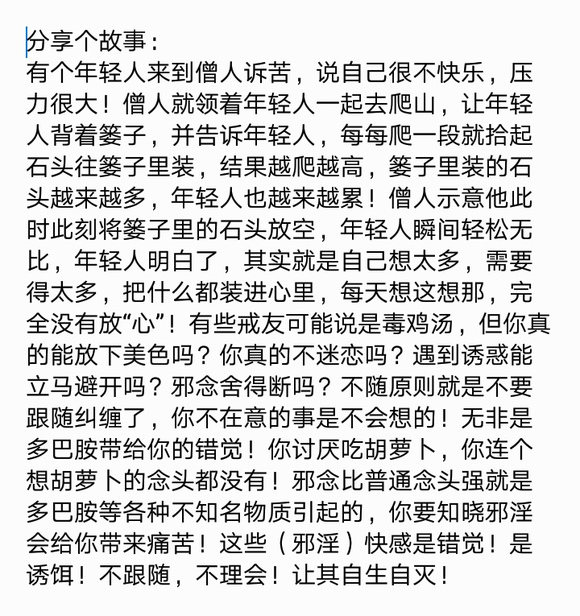 分享个故事：
有个年轻人来到僧人诉苦，说自己很不快乐，压力很大！僧人就领着年轻人一起去爬山，让年轻人背着篓子，并告诉年轻人，每每爬一段就拾起石头往篓子里装，结果越爬越高，篓子里装的石头越来越多，年轻人也越来越累！僧人示意他此时此刻将篓子里的石头放空，年轻人瞬间轻松无比，年轻人明白了，其实就是自己想太多，需要得太多，把什么都装进心里，每天想这想那，完全没有放“心”！有些戒友可能说是毒鸡汤，但你真的能放下美色吗？你真的不迷恋吗？遇到诱惑能立马避开吗？邪念舍得断吗？不随原则就是不要跟随纠缠了，你不在意的事是不会想的！无非是多巴胺带给你的错觉！你讨厌吃胡萝卜，你连个想胡萝卜的念头都没有！邪念比普通念头强就是多巴胺等各种不知名物质引起的，你要知晓邪淫会给你带来痛苦！这些（邪淫）快感是错觉！是诱饵！不跟随，不理会！让其自生自灭！